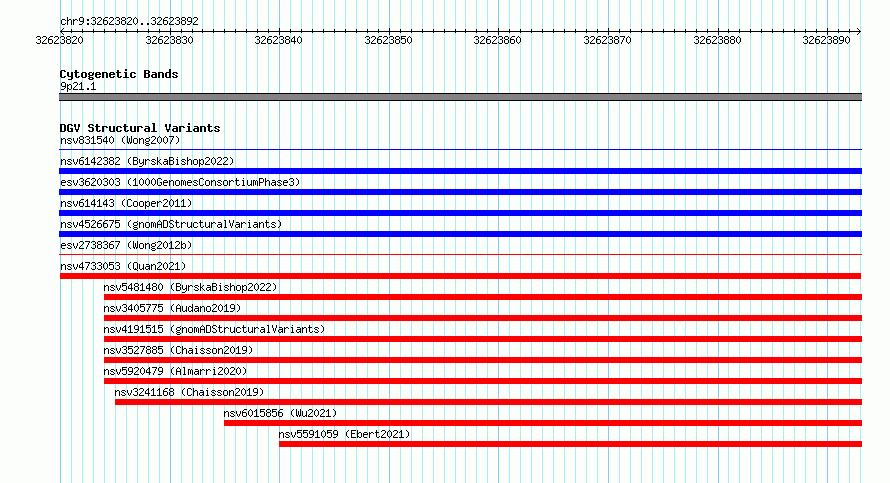 chr9:32623820..32623892

32623820 32623830 32623840 32623850 32623860 32623870 32623880 32623890

Cytogenetic Bands
9p21.1

DGV Structural Variants
nsv831540 (Wong2007)
nsv6142382 (ByrskaBishop2022)
esv3620303 (1000GenomesConsortiumPhase3)
nsv614143 (Cooper2011)
nsv4526675 (gnomADStructuralVariants)
esv2738367 (Wong2012b)
nsv4733053 (Quan2021)
nsv5481480 (ByrskaBishop2022)
nsv3405775 (Audano2019)
nsv4191515 (gnomADStructuralVariants)
nsv3527885 (Chaisson2019)
nsv5920479 (Almarri2020)
nsv3241168 (Chaisson2019)
nsv6015856 (Wu2021)
nsv5591059 (Ebert2021)